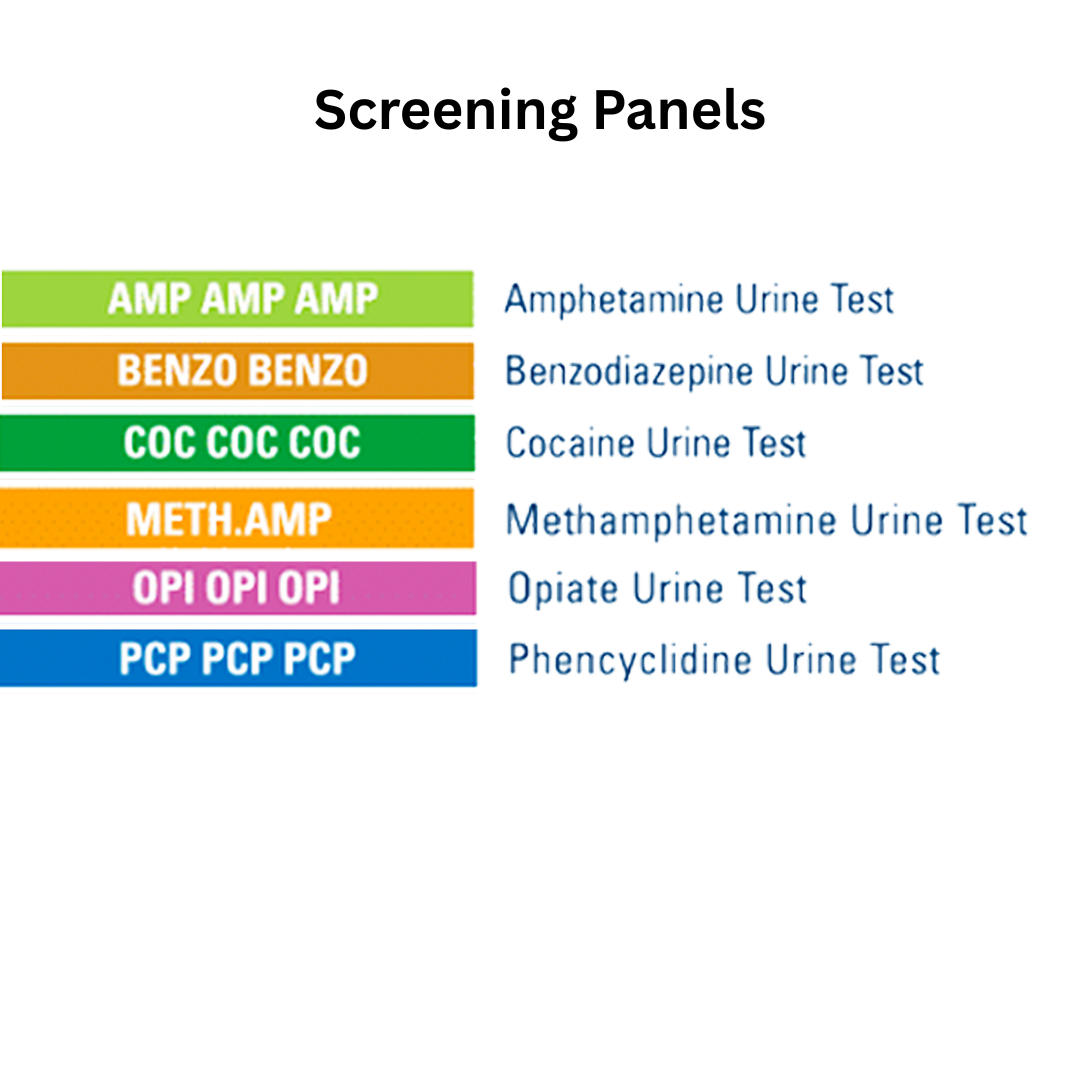 Screening Panels

AMP AMP AMP Amphetamine Urine Test
BENZO BENZO Benzodiazepine Urine Test
COC COC COC Cocaine Urine Test
METH.AMP Methamphetamine Urine Test
OPI OPI OPI Opiate Urine Test
PCP PCP PCP Phencyclidine Urine Test